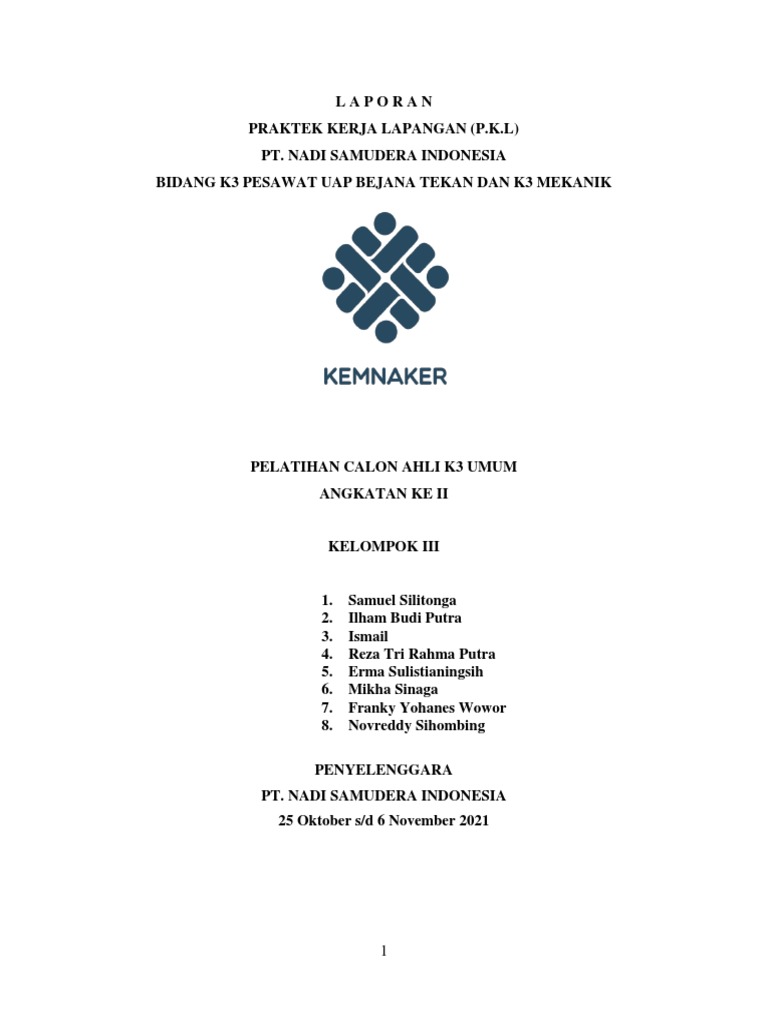 L A P O R A N
PRAKTEK KERJA LAPANGAN (P.K.L)
PT. NADI SAMUDERA INDONESIA
BIDANG K3 PESAWAT UAP BEJANA TEKAN DAN K3 MEKANIK

KEMNAKER

PELATIHAN CALON AHLI K3 UMUM
ANGKATAN KE II

KELOMPOK III

1. Samuel Silitonga
2. Ilham Budi Putra
3. Ismail
4. Reza Tri Rahma Putra
5. Erma Sulistianingsih
6. Mikha Sinaga
7. Franky Yohanes Wowor
8. Novreddy Sihombing

PENYELENGGARA
PT. NADI SAMUDERA INDONESIA
25 Oktober s/d 6 November 2021

1